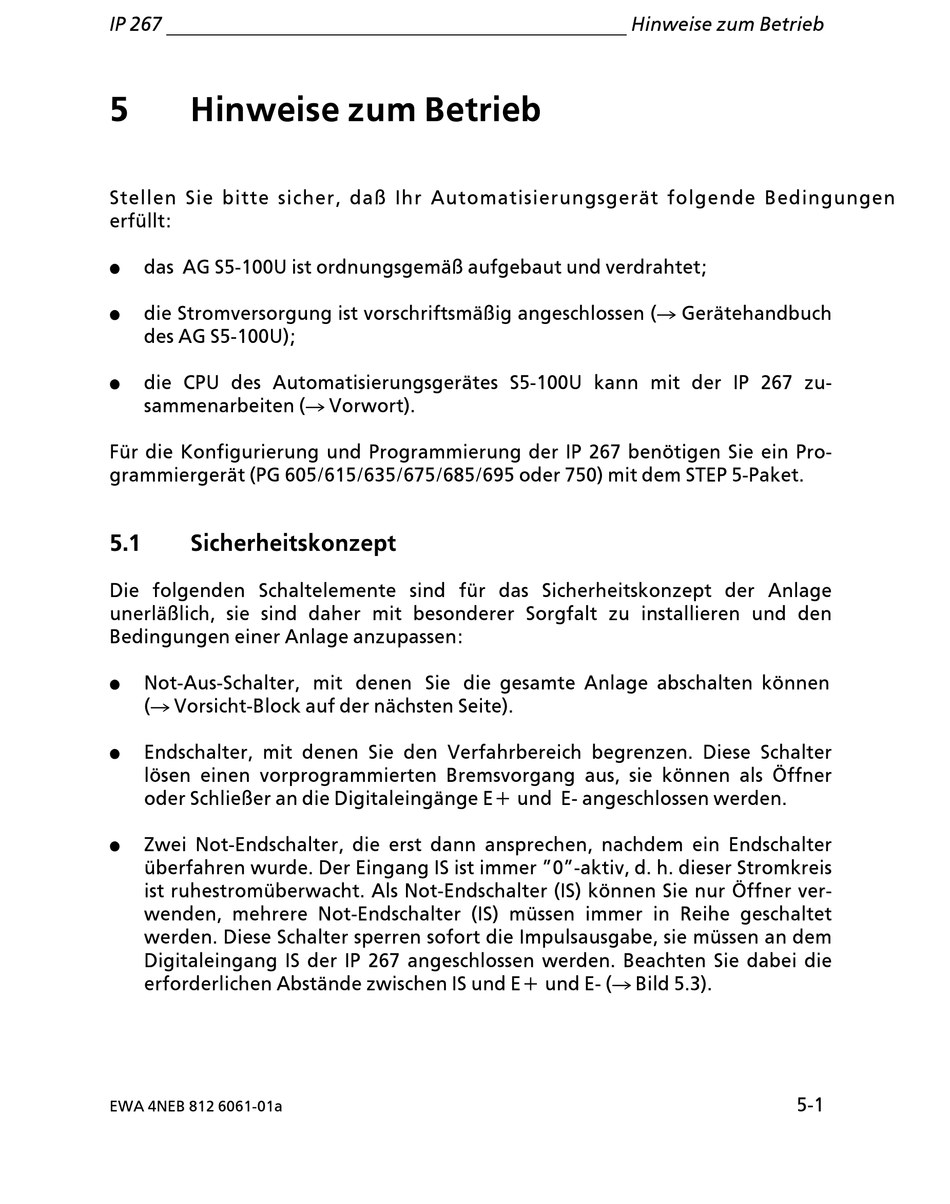 IP 267 Hinweise zum Betrieb

5 Hinweise zum Betrieb

Stellen Sie bitte sicher, daß Ihr Automatisierungsgerät folgende Bedingungen erfüllt:

● das AG S5-100U ist ordnungsgemäß aufgebaut und verdrahtet;

● die Stromversorgung ist vorschriftsmäßig angeschlossen (→ Gerätehandbuch des AG S5-100U);

● die CPU des Automatisierungsgerätes S5-100U kann mit der IP 267 zusammenarbeiten (→ Vorwort).

Für die Konfigurierung und Programmierung der IP 267 benötigen Sie ein Programmiergerät (PG 605/615/635/675/685/695 oder 750) mit dem STEP 5-Paket.

5.1 Sicherheitskonzept

Die folgenden Schaltelemente sind für das Sicherheitskonzept der Anlage unerläßlich, sie sind daher mit besonderer Sorgfalt zu installieren und den Bedingungen einer Anlage anzupassen:

● Not-Aus-Schalter, mit denen Sie die gesamte Anlage abschalten können (→ Vorsicht-Block auf der nächsten Seite).

● Endschalter, mit denen Sie den Verfahrbereich begrenzen. Diese Schalter lösen einen vorprogrammierten Bremsvorgang aus, sie können als Öffner oder Schließer an die Digitaleingänge E+ und E- angeschlossen werden.

● Zwei Not-Endschalter, die erst dann ansprechen, nachdem ein Endschalter überfahren wurde. Der Eingang IS ist immer "0"-aktiv, d. h. dieser Stromkreis ist ruhestromüberwacht. Als Not-Endschalter (IS) können Sie nur Öffner verwenden, mehrere Not-Endschalter (IS) müssen immer in Reihe geschaltet werden. Diese Schalter sperren sofort die Impulsausgabe, sie müssen an dem Digitaleingang IS der IP 267 angeschlossen werden. Beachten Sie dabei die erforderlichen Abstände zwischen IS und E+ und E- (→ Bild 5.3).

EWA 4NEB 812 6061-01a 5-1